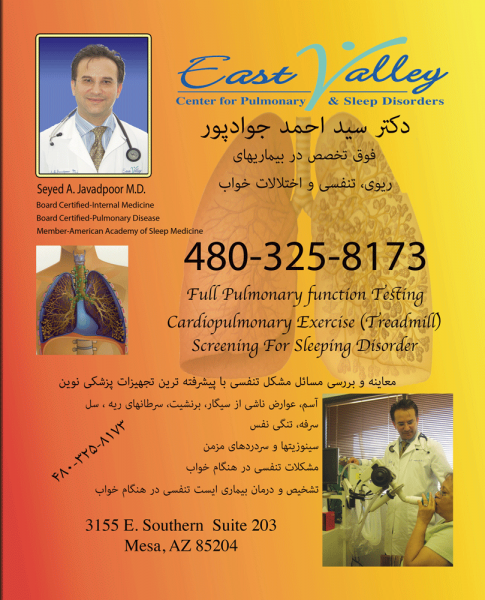 East Valley
Center for Pulmonary & Sleep Disorders

دکتر سید احمد جوادپور
فوق تخصص در بیماریهای
ریوی، تنفسی و اختلالات خواب

Seyed A. Javadpoor M.D.
Board Certified-Internal Medicine
Board Certified-Pulmonary Disease
Member-American Academy of Sleep Medicine

480-325-8173

Full Pulmonary function Testing
Cardiopulmonary Exercise (Treadmill)
Screening For Sleeping Disorder

معاینه و بررسی مسائل مشکل تنفسی با پیشرفته ترین تجهیزات پزشکی نوین
آسم، عوارض ناشی از سیگار، برنشیت، سرطانهای ریه ، سل
سرفه، تنگی نفس
سینوزیتها و سردردهای مزمن
مشکلات تنفسی در هنگام خواب
تشخیص و درمان بیماری ایست تنفسی در هنگام خواب

۴۸۰-۳۲۵-۸۱۷۳

3155 E. Southern Suite 203
Mesa, AZ 85204